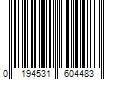 0 194531 604483